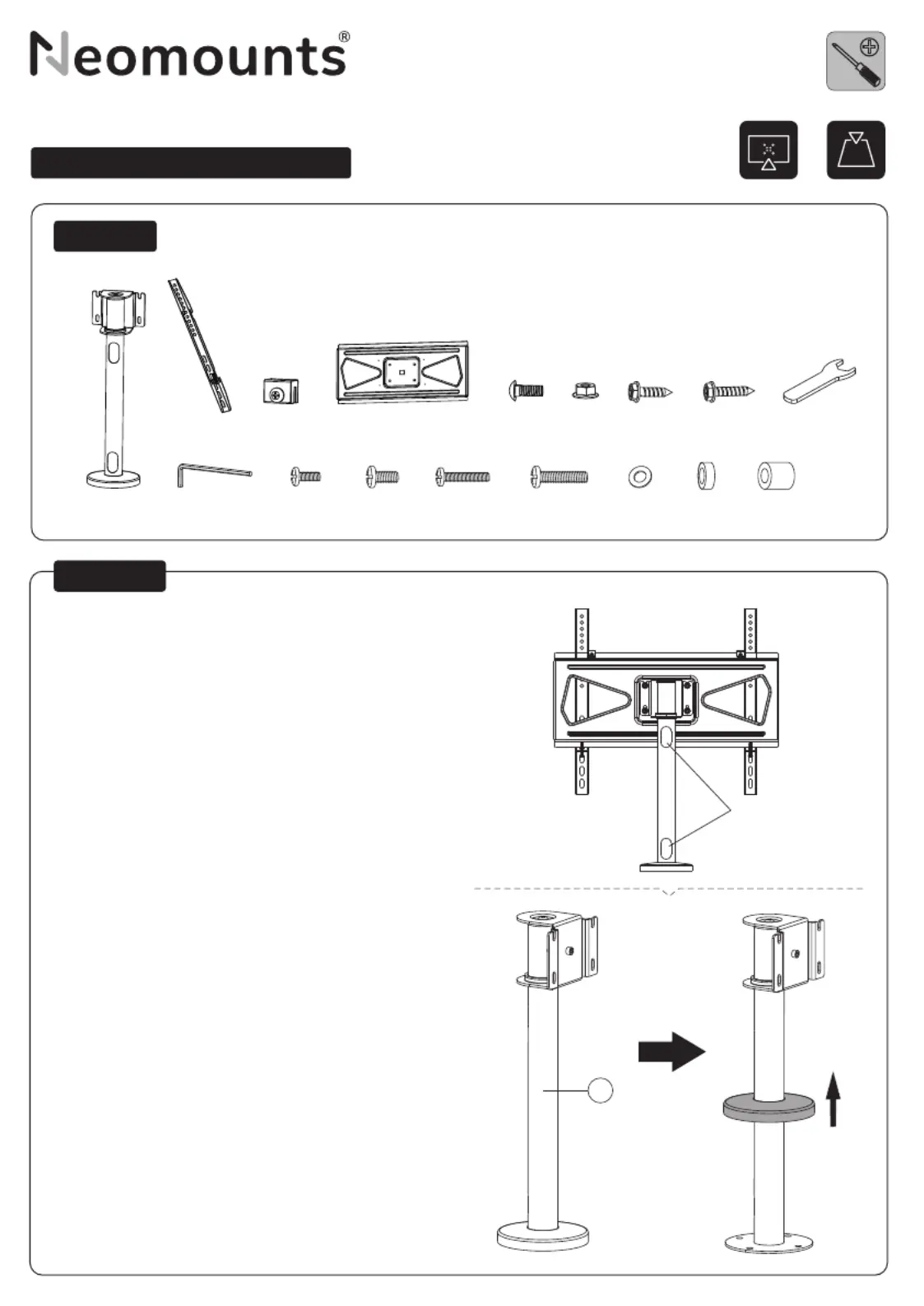 Neomounts®